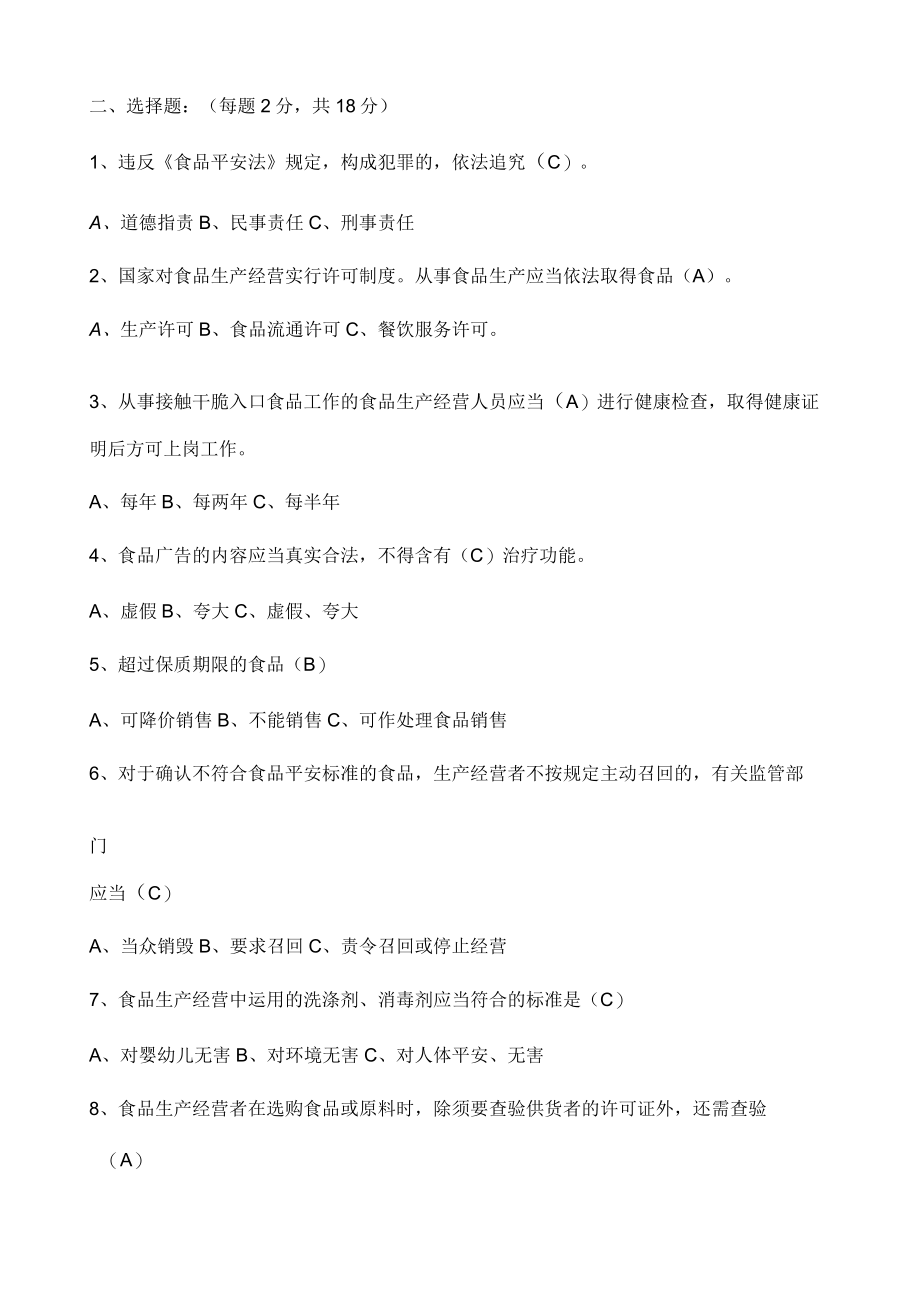 二、选择题：（每题 2 分，共 18 分）

1、违反《食品平安法》规定，构成犯罪的，依法追究（C）。

A、道德指责 B、民事责任 C、刑事责任

2、国家对食品生产经营实行许可制度。从事食品生产应当依法取得食品（A）。

A、生产许可 B、食品流通许可 C、餐饮服务许可。

3、从事接触干脆入口食品工作的食品生产经营人员应当（A）进行健康检查，取得健康证明后方可上岗工作。

A、每年 B、每两年 C、每半年

4、食品广告的内容应当真实合法，不得含有（C）治疗功能。

A、虚假 B、夸大 C、虚假、夸大

5、超过保质期限的食品（B）

A、可降价销售 B、不能销售 C、可作处理食品销售

6、对于确认不符合食品平安标准的食品，生产经营者不按规定主动召回的，有关监管部

门

应当（C）

A、当众销毁 B、要求召回 C、责令召回或停止经营

7、食品生产经营中运用的洗涤剂、消毒剂应当符合的标准是（C）

A、对婴幼儿无害 B、对环境无害 C、对人体平安、无害

8、食品生产经营者在选购食品或原料时，除须要查验供货者的许可证外，还需查验

（A）